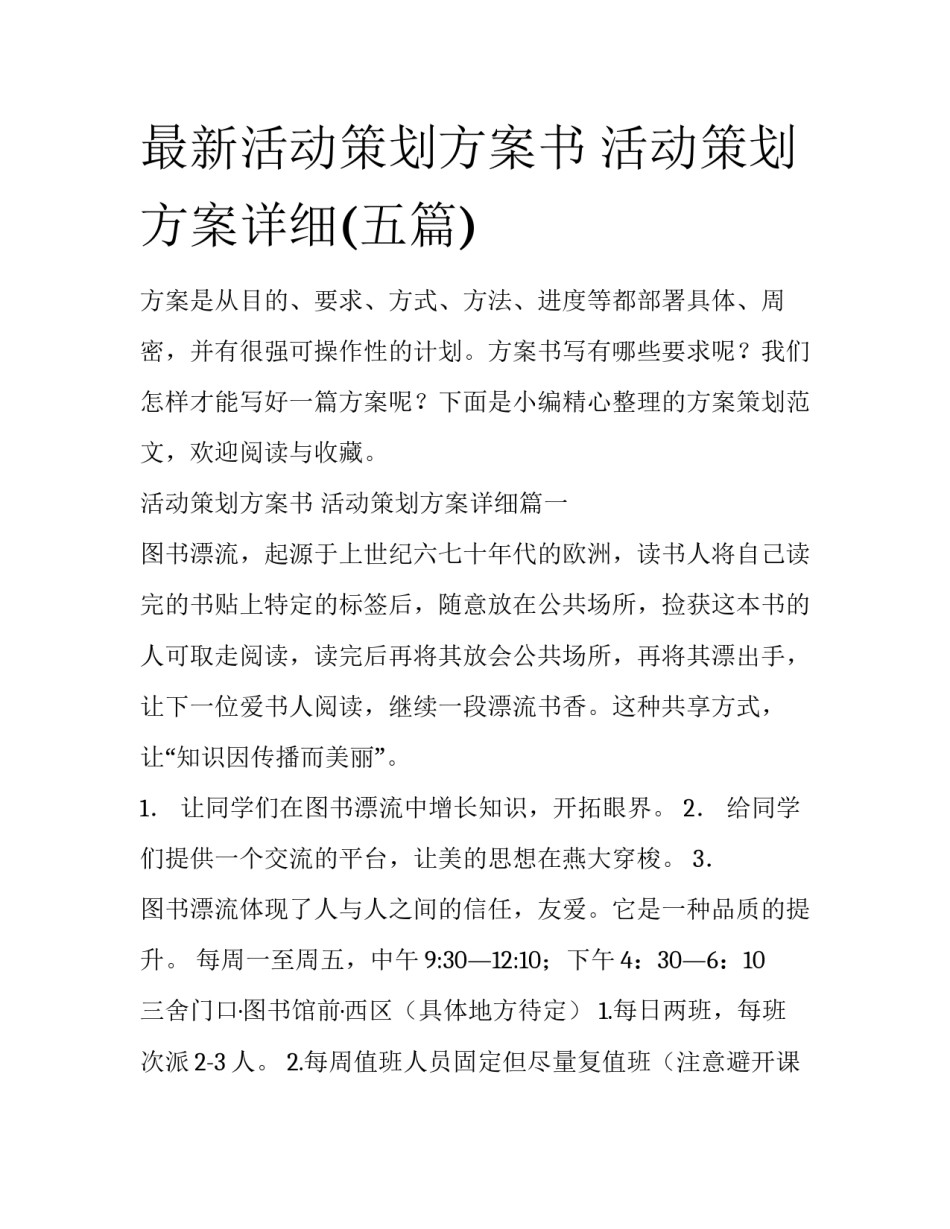 最新活动策划方案书 活动策划方案详细(五篇)

方案是从目的、要求、方式、方法、进度等都部署具体、周密，并有很强可操作性的计划。方案书写有哪些要求呢？我们怎样才能写好一篇方案呢？下面是小编精心整理的方案策划范文，欢迎阅读与收藏。

活动策划方案书 活动策划方案详细篇一

图书漂流，起源于上世纪六七十年代的欧洲，读书人将自己读完的书贴上特定的标签后，随意放在公共场所，捡获这本书的人可取走阅读，读完后再将其放会公共场所，再将其漂出手，让下一位爱书人阅读，继续一段漂流书香。这种共享方式，让“知识因传播而美丽”。

1. 让同学们在图书漂流中增长知识，开拓眼界。 2. 给同学们提供一个交流的平台，让美的思想在燕大穿梭。 3. 图书漂流体现了人与人之间的信任，友爱。它是一种品质的提升。 每周一至周五，中午 9:30—12:10；下午 4：30—6：10 三舍门口·图书馆前·西区（具体地方待定） 1.每日两班，每班次派 2-3 人。 2.每周值班人员固定但尽量复值班（注意避开课